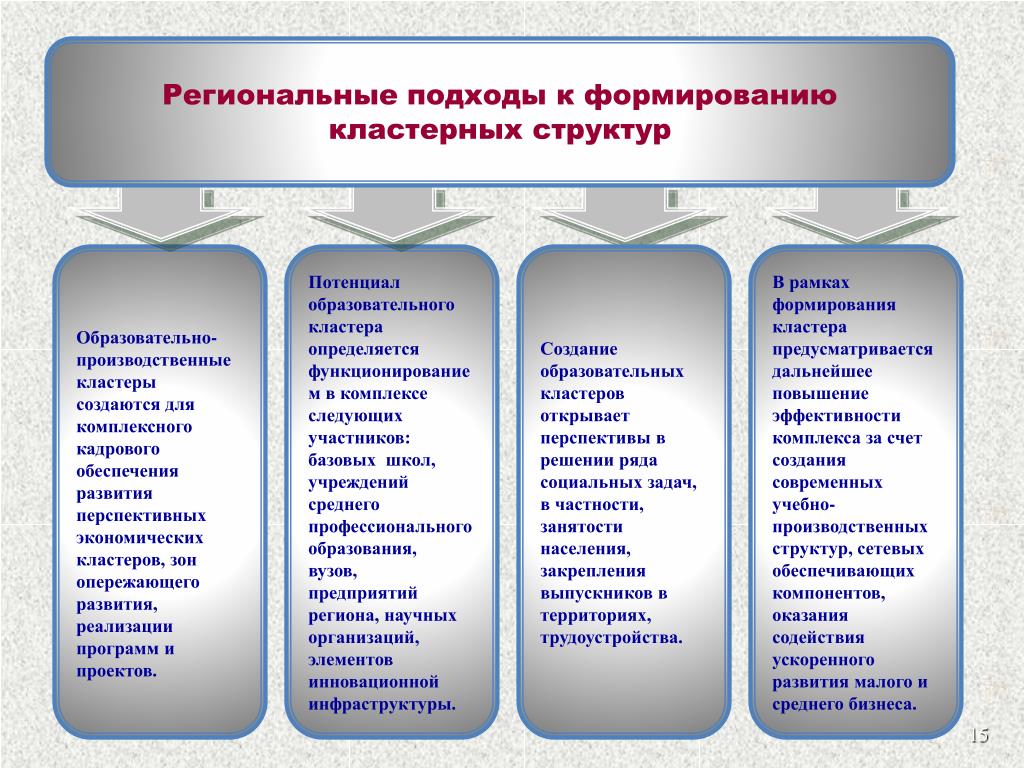 Региональные подходы к формированию кластерных структур

Образовательно-производственные кластеры создаются для комплексного кадрового обеспечения развития перспективных экономических кластеров, зон опережающего развития, реализации программ и проектов.

Потенциал образовательного кластера определяется функционированием в комплексе следующих участников: базовых школ, учреждений среднего профессионального образования, вузов, предприятий региона, научных организаций, элементов инновационной инфраструктуры.

Создание образовательных кластеров открывает перспективы в решении ряда социальных задач, в частности, занятости населения, закрепления выпускников в территориях, трудоустройства.

В рамках формирования кластера предусматривается дальнейшее повышение эффективности комплекса за счет создания современных учебно-производственных структур, сетевых обеспечивающих компонентов, оказания содействия ускоренного развития малого и среднего бизнеса.

15